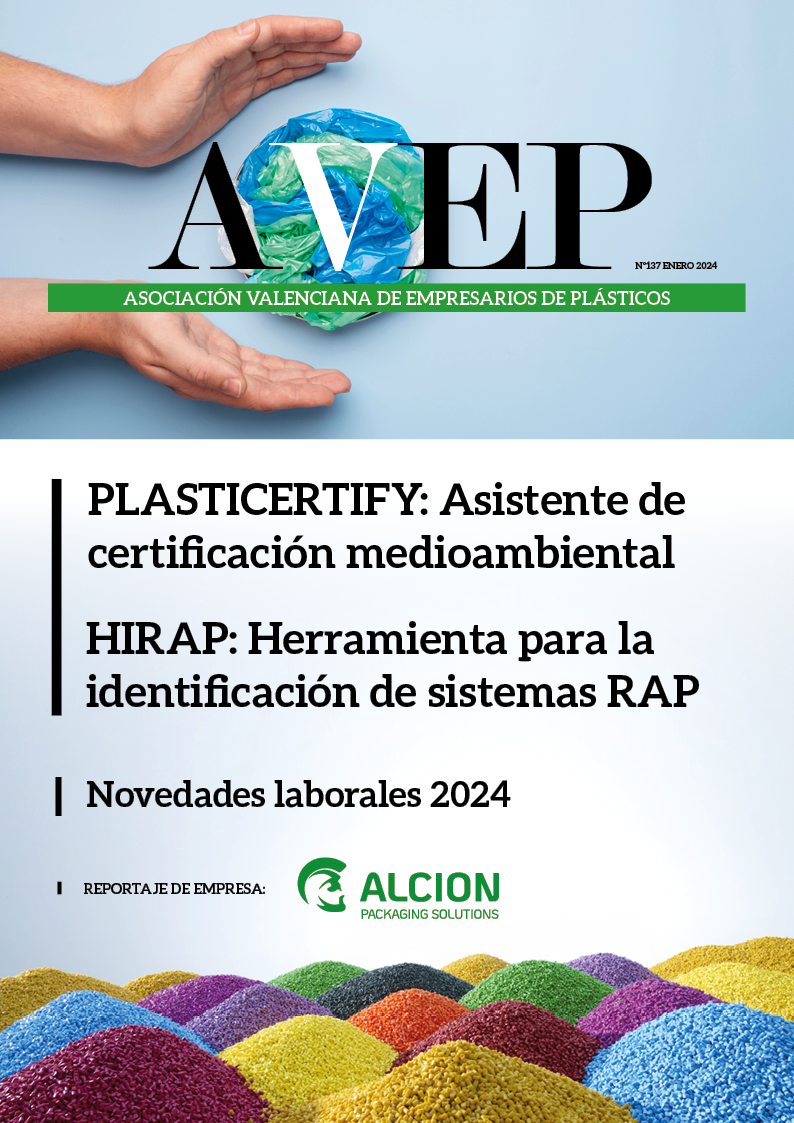 AVEP

Nº137 ENERO 2024

ASOCIACIÓN VALENCIANA DE EMPRESARIOS DE PLÁSTICOS

PLASTICERTIFY: Asistente de certificación medioambiental

HIRAP: Herramienta para la identificación de sistemas RAP

Novedades laborales 2024

REPORTAJE DE EMPRESA:

ALCION
PACKAGING SOLUTIONS